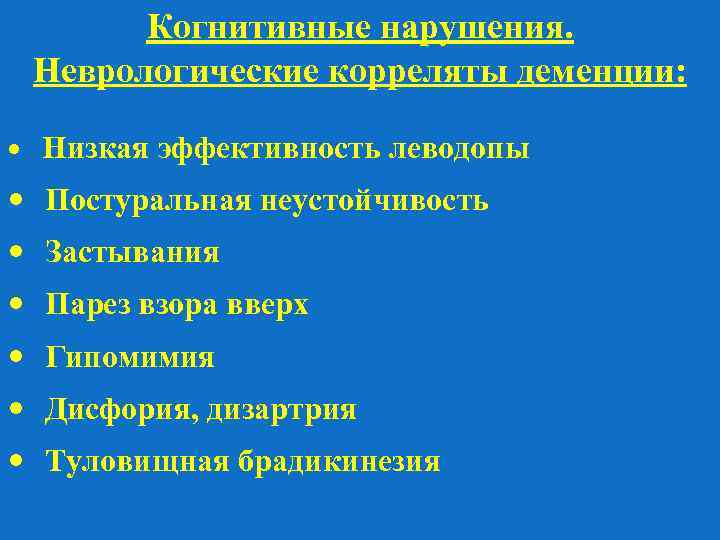 Когнитивные нарушения.
Неврологические корреляты деменции:

• Низкая эффективность леводопы
• Постуральная неустойчивость
• Застывания
• Парез взора вверх
• Гипомимия
• Дисфория, дизартрия
• Туловищная брадикинезия